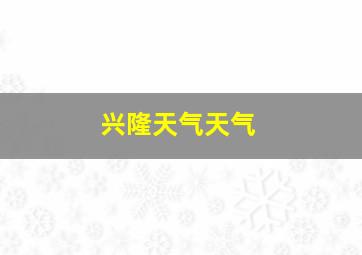 兴隆天气天气